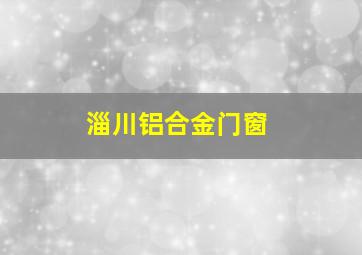 淄川铝合金门窗